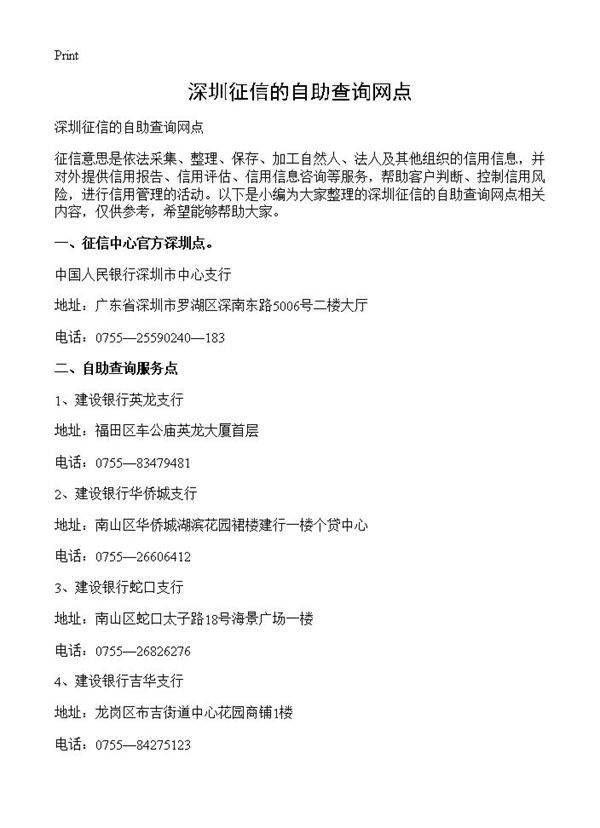 Print

深圳征信的自助查询网点

深圳征信的自助查询网点

征信意思是依法采集、整理、保存、加工自然人、法人及其他组织的信用信息，并对外提供信用报告、信用评估、信用信息咨询等服务，帮助客户判断、控制信用风险，进行信用管理的活动。以下是小编为大家整理的深圳征信的自助查询网点相关内容，仅供参考，希望能够帮助大家。

一、征信中心官方深圳点。

中国人民银行深圳市中心支行

地址：广东省深圳市罗湖区深南东路5006号二楼大厅

电话：0755—25590240—183

二、自助查询服务点

1、建设银行英龙支行

地址：福田区车公庙英龙大厦首层

电话：0755—83479481

2、建设银行华侨城支行

地址：南山区华侨城湖滨花园裙楼建行一楼个贷中心

电话：0755—26606412

3、建设银行蛇口支行

地址：南山区蛇口太子路18号海景广场一楼

电话：0755—26826276

4、建设银行吉华支行

地址：龙岗区布吉街道中心花园商铺1楼

电话：0755—84275123